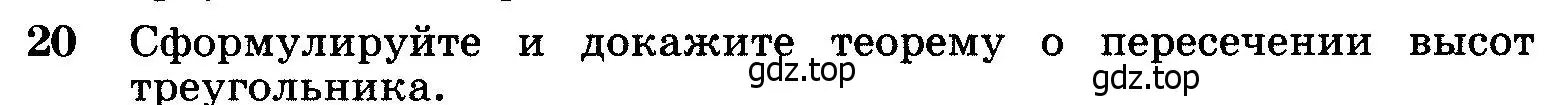 20 Сформулируйте и докажите теорему о пересечении высот треугольника.

gdz.top gdz.top